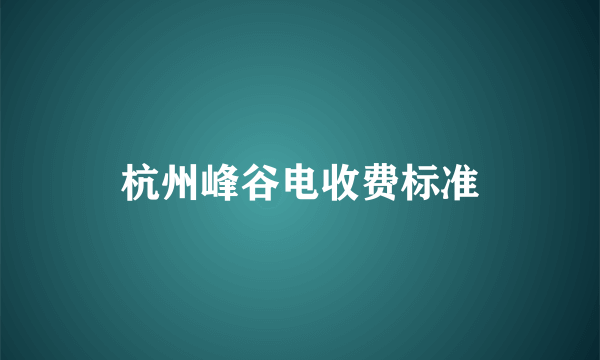 杭州峰谷电收费标准